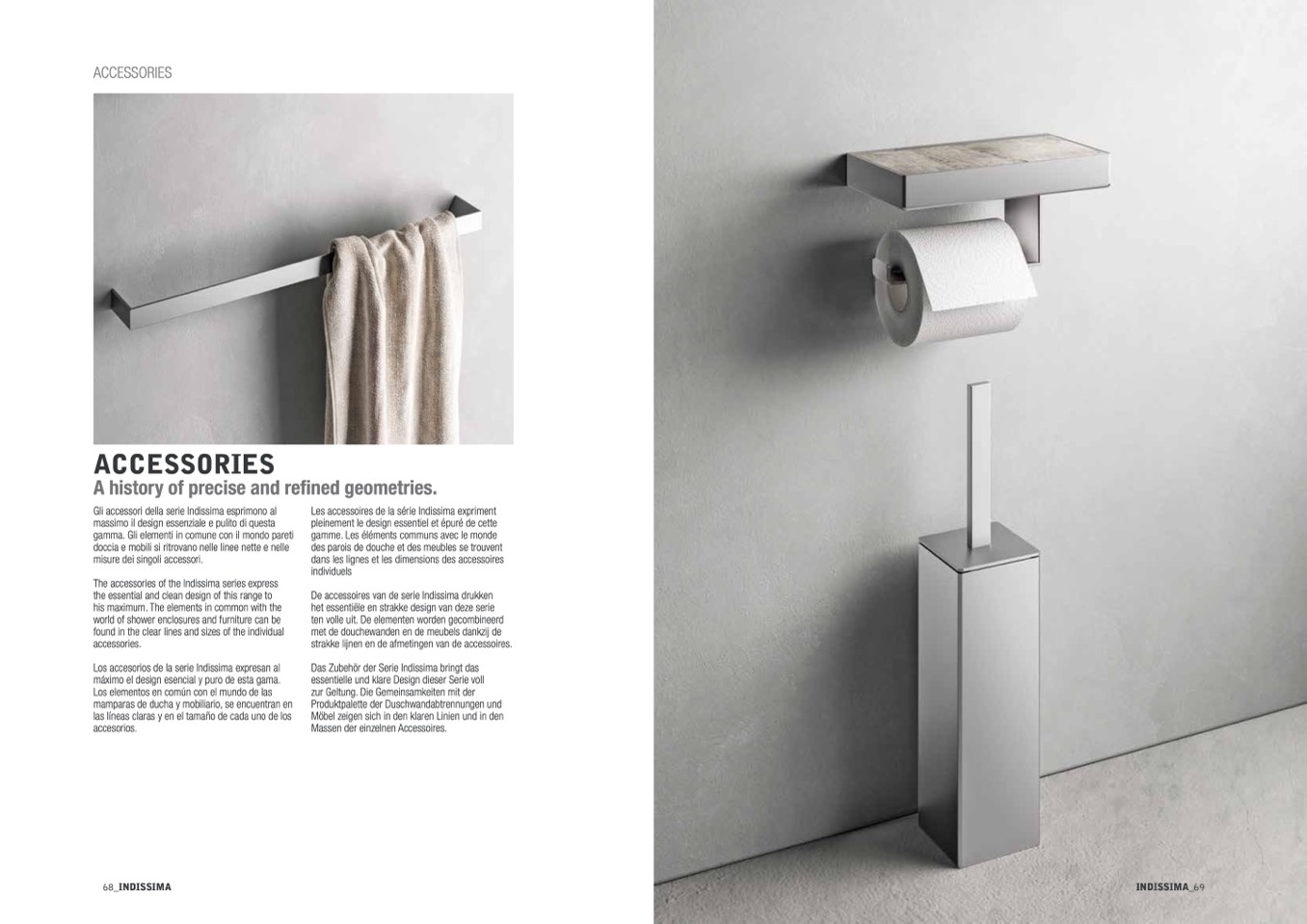 ACCESSORIES

ACCESSORIES
A history of precise and refined geometries.

Gli accessori della serie Indissima esprimono al massimo il design essenziale e pulito di questa gamma. Gli elementi in comune con il mondo pareti doccia e mobili si ritrovano nelle linee nette e nelle misure dei singoli accessori.

The accessories of the Indissima series express the essential and clean design of this range to his maximum. The elements in common with the world of shower enclosures and furniture can be found in the clear lines and sizes of the individual accessories.

Los accesorios de la serie Indissima expresan al máximo el design esencial y puro de esta gama. Los elementos en común con el mundo de las mamparas de ducha y mobiliario, se encuentran en las líneas claras y en el tamaño de cada uno de los accesorios.

Les accessoires de la série Indissima expriment pleinement le design essentiel et épuré de cette gamme. Les éléments communs avec le monde des parois de douche et des meubles se trouvent dans les lignes et les dimensions des accessoires individuels

De accessoires van de serie Indissima drukken het essentiële en strakke design van deze serie ten volle uit. De elementen worden gecombineerd met de douchewanden en de meubels dankzij de strakke lijnen en de afmetingen van de accessoires.

Das Zubehör der Serie Indissima bringt das essentielle und klare Design dieser Serie voll zur Geltung. Die Gemeinsamkeiten mit der Produktpalette der Duschwandabtrennungen und Möbel zeigen sich in den klaren Linien und in den Massen der einzelnen Accessoires.

68_INDISSIMA

INDISSIMA_69